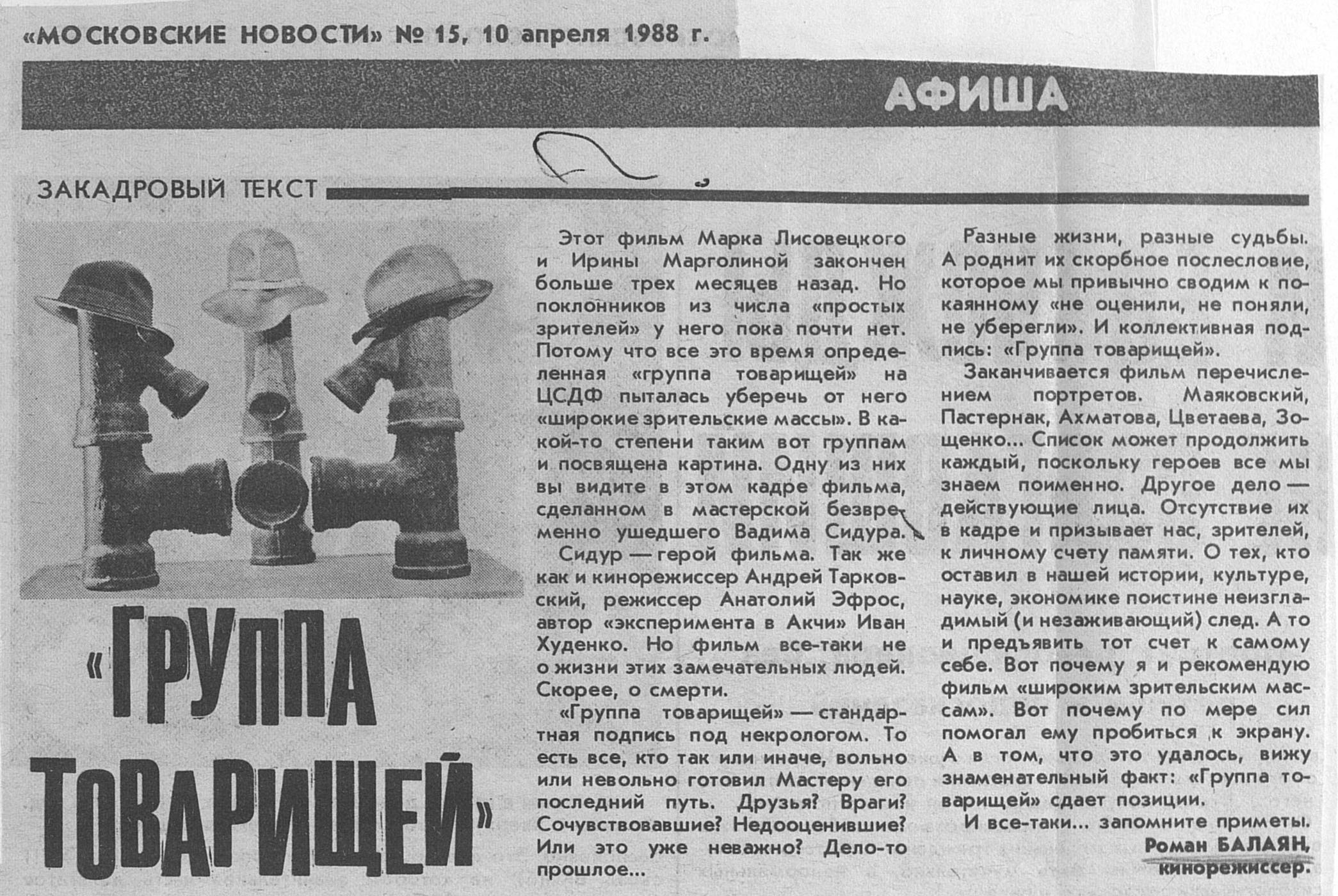 «МОСКОВСКИЕ НОВОСТИ» № 15, 10 апреля 1988 г.

АФИША

ЗАКАДРОВЫЙ ТЕКСТ

«ГРУППА ТОВАРИЩЕЙ»

Этот фильм Марка Лисовецкого и Ирины Марголиной закончен больше трех месяцев назад. Но поклонников из числа «простых зрителей» у него пока почти нет. Потому что все это время определенная «группа товарищей» на ЦСДФ пыталась уберечь от него «широкие зрительские массы». В какой-то степени таким вот группам и посвящена картина. Одну из них вы видите в этом кадре фильма, сделанном в мастерской безвременно ушедшего Вадима Сидура.

Сидур — герой фильма. Так же как и кинорежиссер Андрей Тарковский, режиссер Анатолий Эфрос, автор «эксперимента в Акчи» Иван Худенко. Но фильм все-таки не о жизни этих замечательных людей. Скорее, о смерти.

«Группа товарищей» — стандартная подпись под некрологом. То есть все, кто так или иначе, вольно или невольно готовил Мастеру его последний путь. Друзья? Враги? Сочувствовавшие? Недооценившие? Или это уже неважно? Дело-то прошлое...

Разные жизни, разные судьбы. А роднит их скорбное послесловие, которое мы привычно сводим к покаянному «не оценили, не поняли, не уберегли». И коллективная подпись: «Группа товарищей».

Заканчивается фильм перечислением портретов. Маяковский, Пастернак, Ахматова, Цветаева, Зощенко... Список может продолжить каждый, поскольку героев все мы знаем поименно. Другое дело — действующие лица. Отсутствие их в кадре и призывает нас, зрителей, к личному счету памяти. О тех, кто оставил в нашей истории, культуре, науке, экономике поистине неизгладимый (и незаживающий) след. А то и предъявить тот счет к самому себе. Вот почему я и рекомендую фильм «широким зрительским массам». Вот почему по мере сил помогал ему пробиться к экрану. А в том, что это удалось, вижу знаменательный факт: «Группа товарищей» сдает позиции.

И все-таки... запомните приметы.

Роман БАЛАЯН, кинорежиссер.